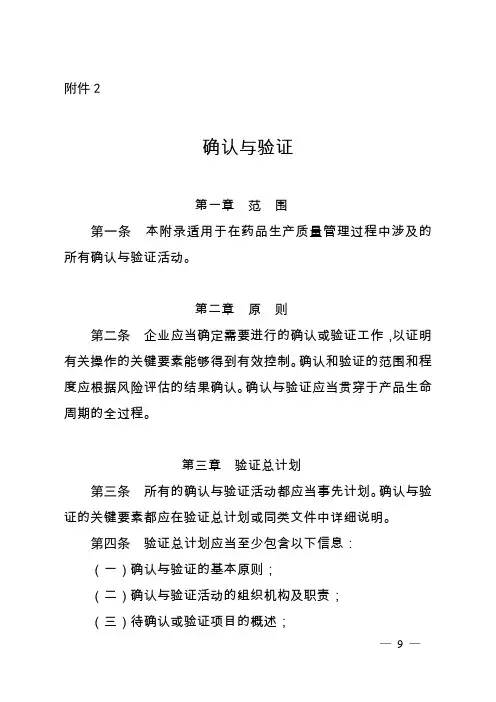 附件 2

确认与验证

第一章　范　围

第一条　本附录适用于在药品生产质量管理过程中涉及的所有确认与验证活动。

第二章　原　则

第二条　企业应当确定需要进行的确认或验证工作，以证明有关操作的关键要素能够得到有效控制。确认和验证的范围和程度应根据风险评估的结果确认。确认与验证应当贯穿于产品生命周期的全过程。

第三章　验证总计划

第三条　所有的确认与验证活动都应当事先计划。确认与验证的关键要素都应在验证总计划或同类文件中详细说明。

第四条　验证总计划应当至少包含以下信息：

（一）确认与验证的基本原则；

（二）确认与验证活动的组织机构及职责；

（三）待确认或验证项目的概述；

— 9 —